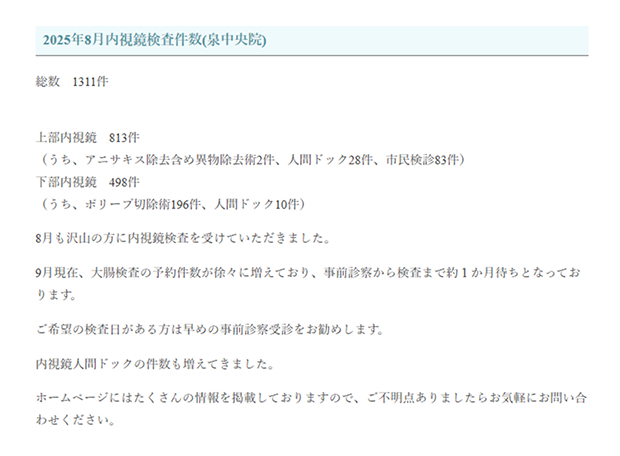 2025年8月内視鏡検査件数(泉中央院)

総数　1311件

上部内視鏡　813件
（うち、アニサキス除去含め異物除去術2件、人間ドック28件、市民検診83件）
下部内視鏡　498件
（うち、ポリープ切除術196件、人間ドック10件）

8月も沢山の方に内視鏡検査を受けていただきました。

9月現在、大腸検査の予約件数が徐々に増えており、事前診察から検査まで約１か月待ちとなっております。

ご希望の検査日がある方は早めの事前診察受診をお勧めします。

内視鏡人間ドックの件数も増えてきました。

ホームページにはたくさんの情報を掲載しておりますので、ご不明点ありましたらお気軽にお問い合わせください。